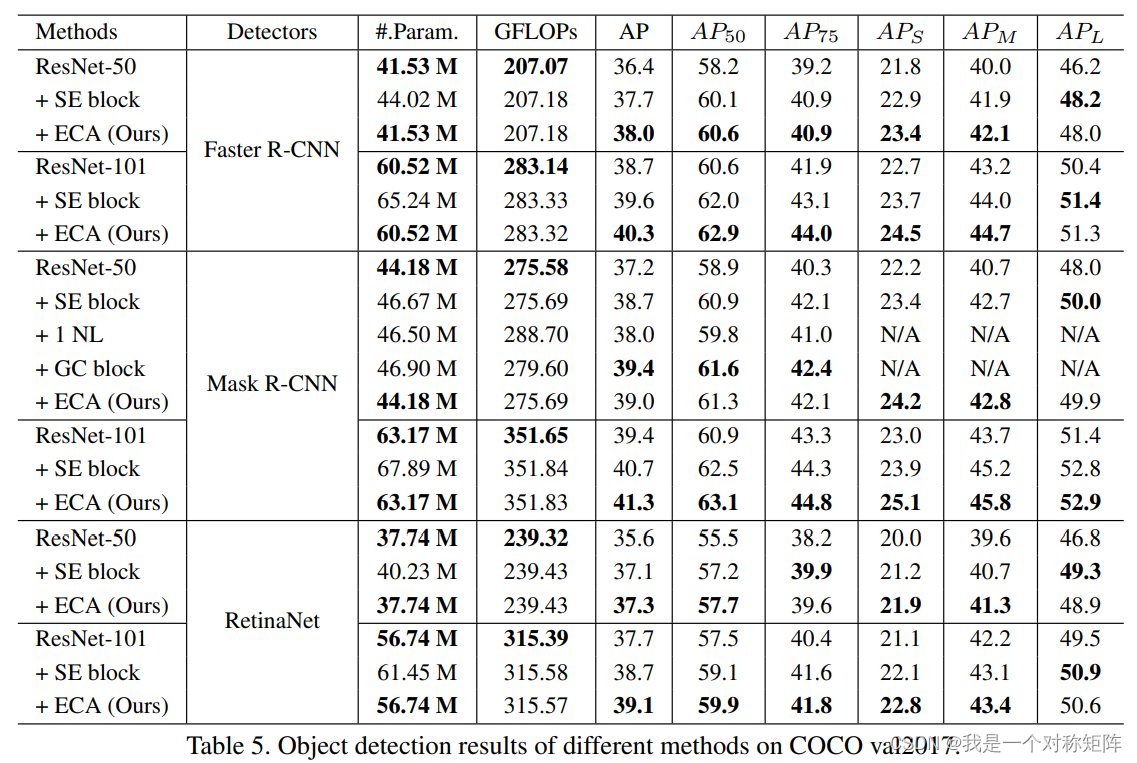 | Methods | Detectors | #.Param. | GFLOPs | AP | $AP_{50}$ | $AP_{75}$ | $AP_S$ | $AP_M$ | $AP_L$ |
|---|---|---|---|---|---|---|---|---|---|
| ResNet-50 | Faster R-CNN | **41.53 M** | **207.07** | 36.4 | 58.2 | 39.2 | 21.8 | 40.0 | 46.2 |
| + SE block | | 44.02 M | 207.18 | 37.7 | 60.1 | 40.9 | 22.9 | 41.9 | **48.2** |
| + ECA (Ours) | | **41.53 M** | 207.18 | **38.0** | **60.6** | **40.9** | **23.4** | **42.1** | 48.0 |
| ResNet-101 | | **60.52 M** | **283.14** | 38.7 | 60.6 | 41.9 | 22.7 | 43.2 | 50.4 |
| + SE block | | 65.24 M | 283.33 | 39.6 | 62.0 | 43.1 | 23.7 | 44.0 | **51.4** |
| + ECA (Ours) | | **60.52 M** | 283.32 | **40.3** | **62.9** | **44.0** | **24.5** | **44.7** | 51.3 |
| ResNet-50 | Mask R-CNN | **44.18 M** | **275.58** | 37.2 | 58.9 | 40.3 | 22.2 | 40.7 | 48.0 |
| + SE block | | 46.67 M | 275.69 | 38.7 | 60.9 | 42.1 | 23.4 | 42.7 | **50.0** |
| + 1 NL | | 46.50 M | 288.70 | 38.0 | 59.8 | 41.0 | N/A | N/A | N/A |
| + GC block | | 46.90 M | 279.60 | **39.4** | **61.6** | **42.4** | N/A | N/A | N/A |
| + ECA (Ours) | | **44.18 M** | 275.69 | 39.0 | 61.3 | 42.1 | **24.2** | **42.8** | 49.9 |
| ResNet-101 | | **63.17 M** | **351.65** | 39.4 | 60.9 | 43.3 | 23.0 | 43.7 | 51.4 |
| + SE block | | 67.89 M | 351.84 | 40.7 | 62.5 | 44.3 | 23.9 | 45.2 | 52.8 |
| + ECA (Ours) | | **63.17 M** | 351.83 | **41.3** | **63.1** | **44.8** | **25.1** | **45.8** | **52.9** |
| ResNet-50 | RetinaNet | **37.74 M** | **239.32** | 35.6 | 55.5 | 38.2 | 20.0 | 39.6 | 46.8 |
| + SE block | | 40.23 M | 239.43 | 37.1 | 57.2 | **39.9** | 21.2 | 40.7 | **49.3** |
| + ECA (Ours) | | **37.74 M** | 239.43 | **37.3** | **57.7** | 39.6 | **21.9** | **41.3** | 48.9 |
| ResNet-101 | | **56.74 M** | **315.39** | 37.7 | 57.5 | 40.4 | 21.1 | 42.2 | 49.5 |
| + SE block | | 61.45 M | 315.58 | 38.7 | 59.1 | 41.6 | 22.1 | 43.1 | **50.9** |
| + ECA (Ours) | | **56.74 M** | 315.57 | **39.1** | **59.9** | **41.8** | **22.8** | **43.4** | 50.6 |

Table 5. Object detection results of different methods on COCO val2017.

CSDN @我是一个对称矩阵